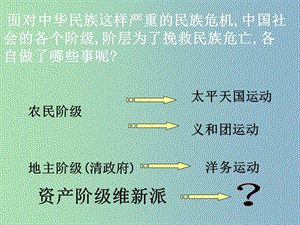 面对中华民族这样严重的民族危机，中国社会的各个阶级，阶层为了挽救民族危亡，各自做了哪些事呢？

农民阶级

太平天国运动

义和团运动

地主阶级（清政府）

洋务运动

资产阶级维新派

？